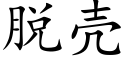 脱壳